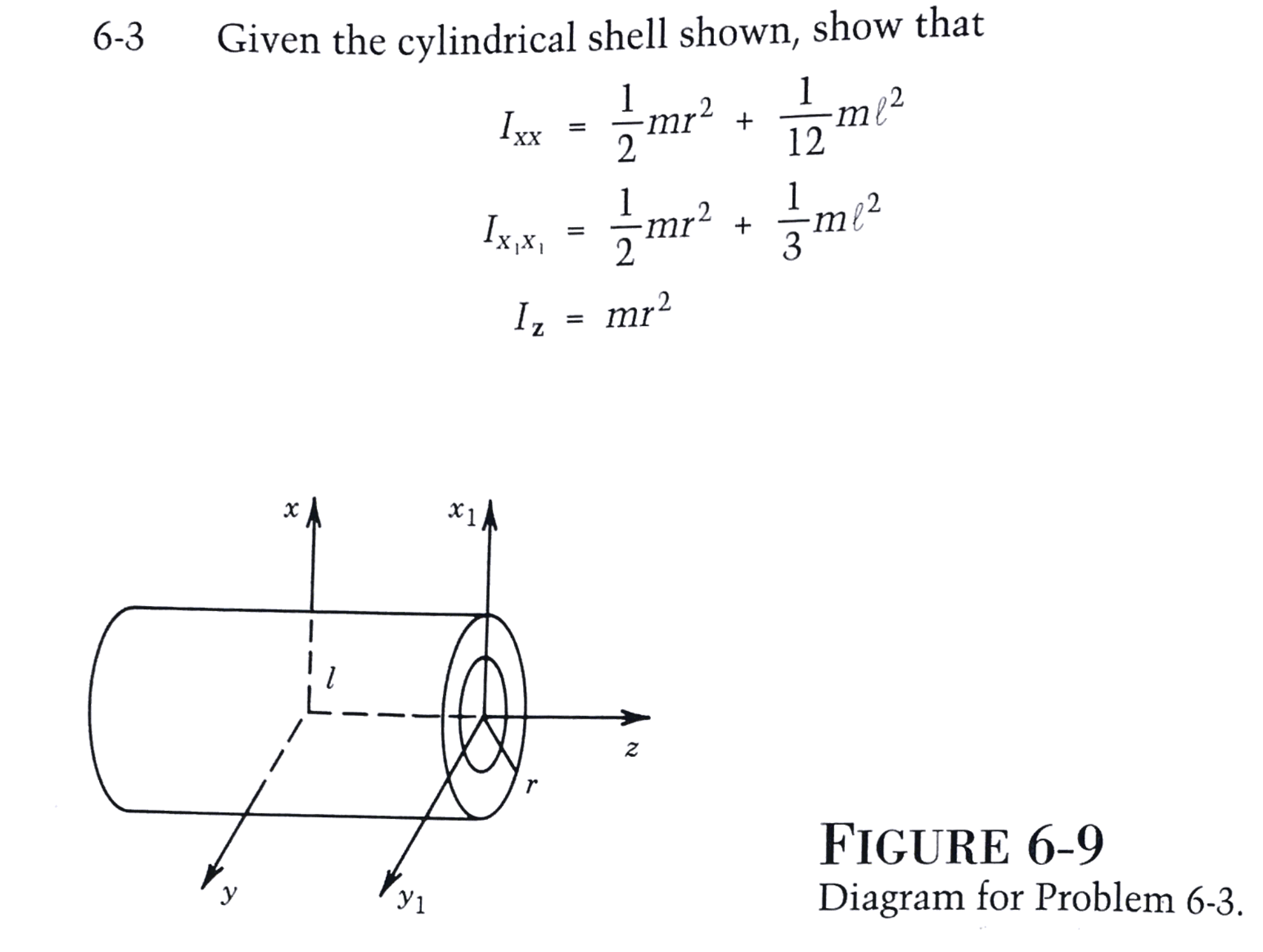 6-3 Given the cylindrical shell shown, show that

$I_{xx} = \frac{1}{2}mr^2 + \frac{1}{12}m\ell^2$

$I_{x_1x_1} = \frac{1}{2}mr^2 + \frac{1}{3}m\ell^2$

$I_z = mr^2$

$x$

$x_1$

$l$

$z$

$r$

$y$

$y_1$

FIGURE 6-9
Diagram for Problem 6-3.